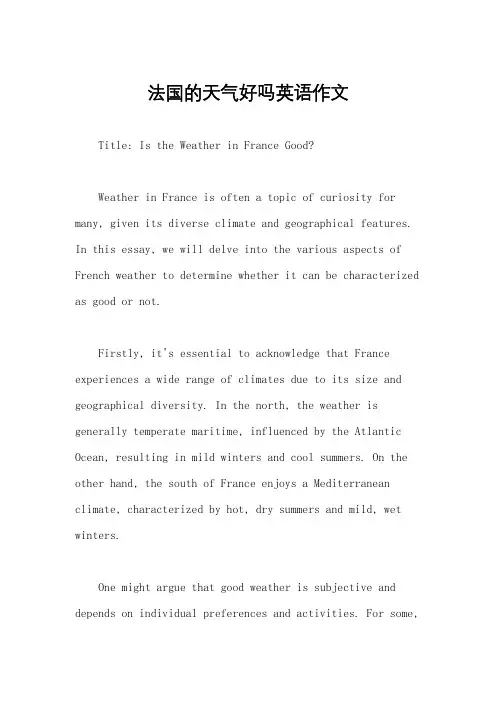 法国的天气好吗英语作文

Title: Is the Weather in France Good?

Weather in France is often a topic of curiosity for many, given its diverse climate and geographical features. In this essay, we will delve into the various aspects of French weather to determine whether it can be characterized as good or not.

Firstly, it's essential to acknowledge that France experiences a wide range of climates due to its size and geographical diversity. In the north, the weather is generally temperate maritime, influenced by the Atlantic Ocean, resulting in mild winters and cool summers. On the other hand, the south of France enjoys a Mediterranean climate, characterized by hot, dry summers and mild, wet winters.

One might argue that good weather is subjective and depends on individual preferences and activities. For some,